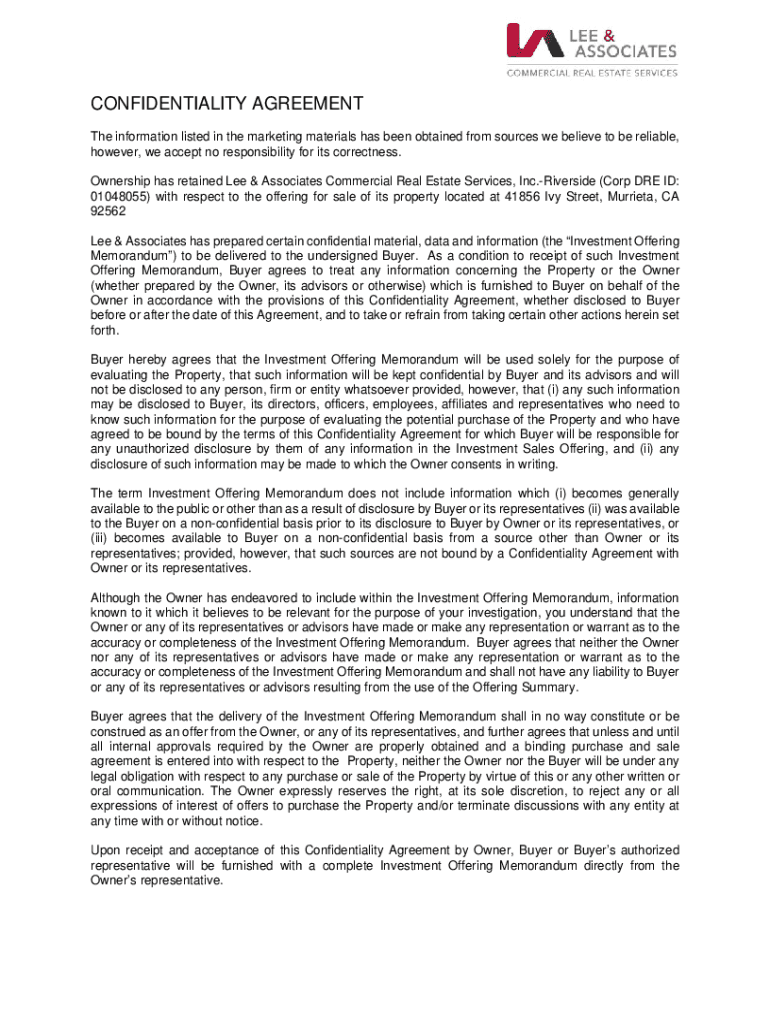 LEE & ASSOCIATES
COMMERCIAL REAL ESTATE SERVICES

CONFIDENTIALITY AGREEMENT

The information listed in the marketing materials has been obtained from sources we believe to be reliable, however, we accept no responsibility for its correctness.

Ownership has retained Lee & Associates Commercial Real Estate Services, Inc.-Riverside (Corp DRE ID: 01048055) with respect to the offering for sale of its property located at 41856 Ivy Street, Murrieta, CA 92562

Lee & Associates has prepared certain confidential material, data and information (the "Investment Offering Memorandum") to be delivered to the undersigned Buyer. As a condition to receipt of such Investment Offering Memorandum, Buyer agrees to treat any information concerning the Property or the Owner (whether prepared by the Owner, its advisors or otherwise) which is furnished to Buyer on behalf of the Owner in accordance with the provisions of this Confidentiality Agreement, whether disclosed to Buyer before or after the date of this Agreement, and to take or refrain from taking certain other actions herein set forth.

Buyer hereby agrees that the Investment Offering Memorandum will be used solely for the purpose of evaluating the Property, that such information will be kept confidential by Buyer and its advisors and will not be disclosed to any person, firm or entity whatsoever provided, however, that (i) any such information may be disclosed to Buyer, its directors, officers, employees, affiliates and representatives who need to know such information for the purpose of evaluating the potential purchase of the Property and who have agreed to be bound by the terms of this Confidentiality Agreement for which Buyer will be responsible for any unauthorized disclosure by them of any information in the Investment Sales Offering, and (ii) any disclosure of such information may be made to which the Owner consents in writing.

The term Investment Offering Memorandum does not include information which (i) becomes generally available to the public or other than as a result of disclosure by Buyer or its representatives (ii) was available to the Buyer on a non-confidential basis prior to its disclosure to Buyer by Owner or its representatives, or (iii) becomes available to Buyer on a non-confidential basis from a source other than Owner or its representatives; provided, however, that such sources are not bound by a Confidentiality Agreement with Owner or its representatives.

Although the Owner has endeavored to include within the Investment Offering Memorandum, information known to it which it believes to be relevant for the purpose of your investigation, you understand that the Owner or any of its representatives or advisors have made or make any representation or warrant as to the accuracy or completeness of the Investment Offering Memorandum. Buyer agrees that neither the Owner nor any of its representatives or advisors have made or make any representation or warrant as to the accuracy or completeness of the Investment Offering Memorandum and shall not have any liability to Buyer or any of its representatives or advisors resulting from the use of the Offering Summary.

Buyer agrees that the delivery of the Investment Offering Memorandum shall in no way constitute or be construed as an offer from the Owner, or any of its representatives, and further agrees that unless and until all internal approvals required by the Owner are properly obtained and a binding purchase and sale agreement is entered into with respect to the Property, neither the Owner nor the Buyer will be under any legal obligation with respect to any purchase or sale of the Property by virtue of this or any other written or oral communication. The Owner expressly reserves the right, at its sole discretion, to reject any or all expressions of interest of offers to purchase the Property and/or terminate discussions with any entity at any time with or without notice.

Upon receipt and acceptance of this Confidentiality Agreement by Owner, Buyer or Buyer's authorized representative will be furnished with a complete Investment Offering Memorandum directly from the Owner's representative.